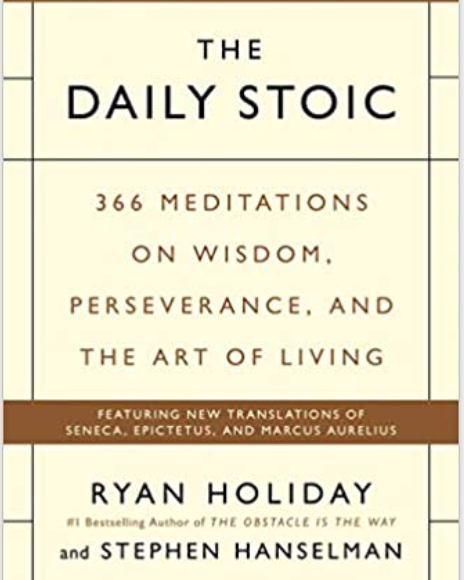 THE
DAILY STOIC

366 MEDITATIONS ON WISDOM, PERSEVERANCE, AND THE ART OF LIVING

FEATURING NEW TRANSLATIONS OF SENECA, EPICTETUS, AND MARCUS AURELIUS

RYAN HOLIDAY
#1 Bestselling Author of THE OBSTACLE IS THE WAY
and STEPHEN HANSELMAN